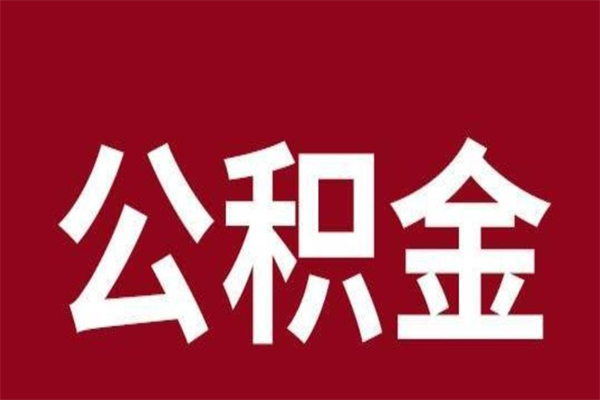 公积金